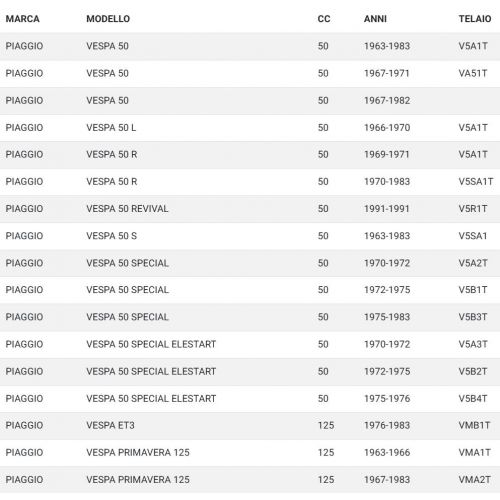 | MARCA | MODELLO | CC | ANNI | TELAIO |
|---|---|---|---|---|
| PIAGGIO | VESPA 50 | 50 | 1963-1983 | V5A1T |
| PIAGGIO | VESPA 50 | 50 | 1967-1971 | VA51T |
| PIAGGIO | VESPA 50 | 50 | 1967-1982 | |
| PIAGGIO | VESPA 50 L | 50 | 1966-1970 | V5A1T |
| PIAGGIO | VESPA 50 R | 50 | 1969-1971 | V5A1T |
| PIAGGIO | VESPA 50 R | 50 | 1970-1983 | V5SA1T |
| PIAGGIO | VESPA 50 REVIVAL | 50 | 1991-1991 | V5R1T |
| PIAGGIO | VESPA 50 S | 50 | 1963-1983 | V5SA1 |
| PIAGGIO | VESPA 50 SPECIAL | 50 | 1970-1972 | V5A2T |
| PIAGGIO | VESPA 50 SPECIAL | 50 | 1972-1975 | V5B1T |
| PIAGGIO | VESPA 50 SPECIAL | 50 | 1975-1983 | V5B3T |
| PIAGGIO | VESPA 50 SPECIAL ELESTART | 50 | 1970-1972 | V5A3T |
| PIAGGIO | VESPA 50 SPECIAL ELESTART | 50 | 1972-1975 | V5B2T |
| PIAGGIO | VESPA 50 SPECIAL ELESTART | 50 | 1975-1976 | V5B4T |
| PIAGGIO | VESPA ET3 | 125 | 1976-1983 | VMB1T |
| PIAGGIO | VESPA PRIMAVERA 125 | 125 | 1963-1966 | VMA1T |
| PIAGGIO | VESPA PRIMAVERA 125 | 125 | 1967-1983 | VMA2T |